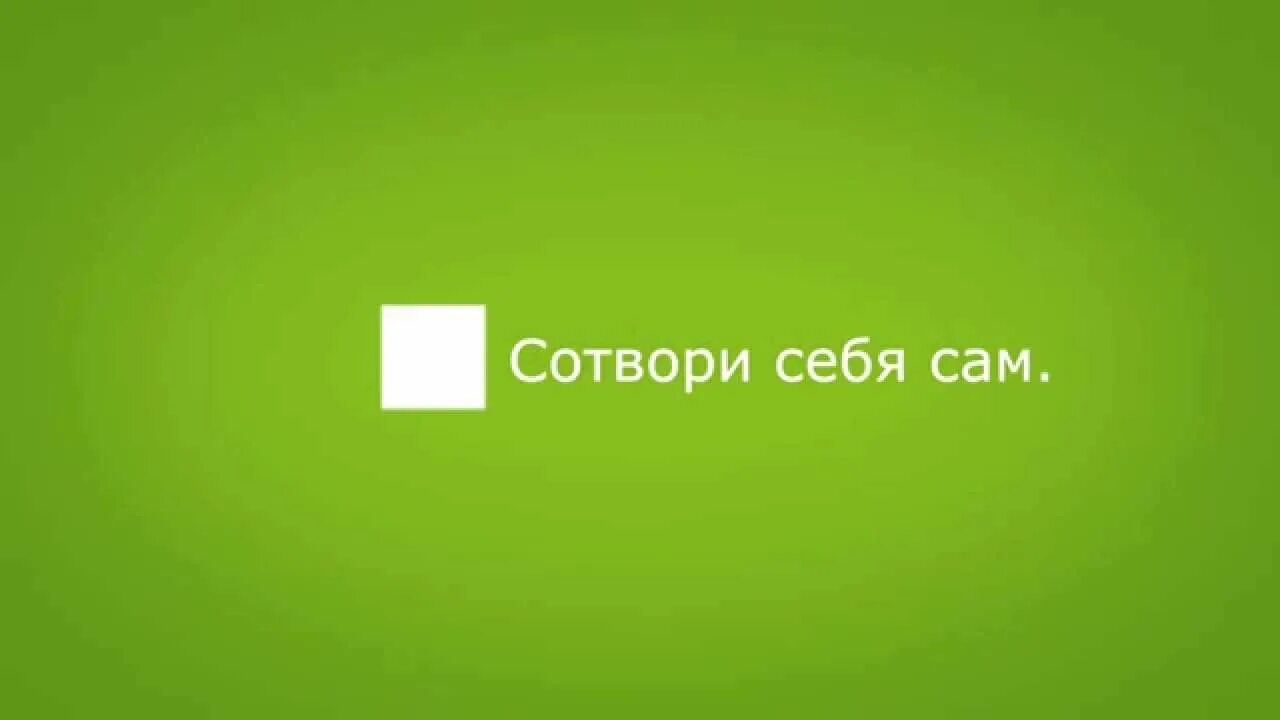 Сотвори себя сам.